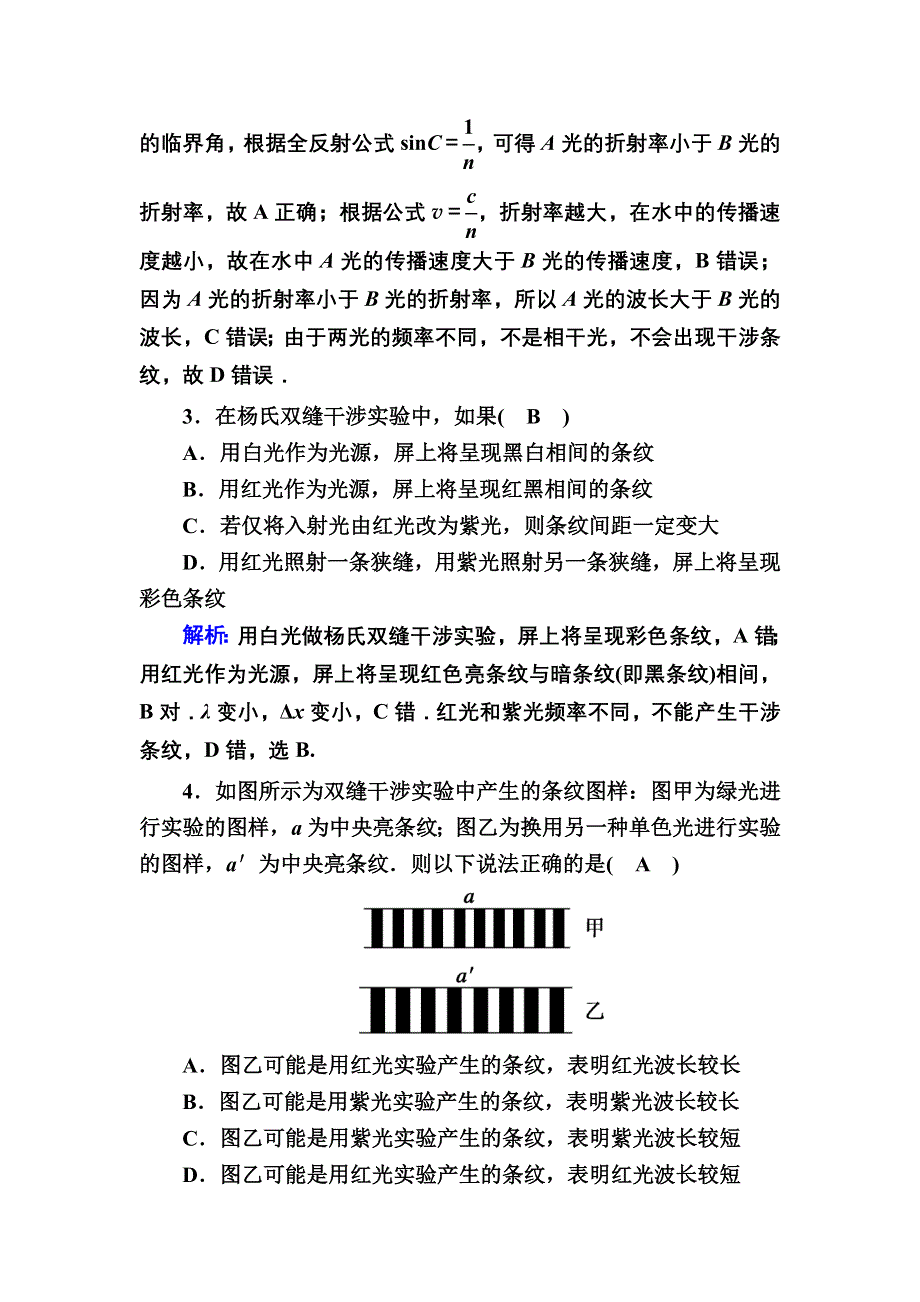 的临界角，根据全反射公式 $\sin C=\frac{1}{n}$，可得 $A$ 光的折射率小于 $B$ 光的折射率，故 A 正确；根据公式 $v=\frac{c}{n}$，折射率越大，在水中的传播速度越小，故在水中 $A$ 光的传播速度大于 $B$ 光的传播速度，B 错误；因为 $A$ 光的折射率小于 $B$ 光的折射率，所以 $A$ 光的波长大于 $B$ 光的波长，C 错误；由于两光的频率不同，不是相干光，不会出现干涉条纹，故 D 错误．

3．在杨氏双缝干涉实验中，如果(　B　)

A．用白光作为光源，屏上将呈现黑白相间的条纹

B．用红光作为光源，屏上将呈现红黑相间的条纹

C．若仅将入射光由红光改为紫光，则条纹间距一定变大

D．用红光照射一条狭缝，用紫光照射另一条狭缝，屏上将呈现彩色条纹

解析：用白光做杨氏双缝干涉实验，屏上将呈现彩色条纹，A 错；用红光作为光源，屏上将呈现红色亮条纹与暗条纹(即黑条纹)相间，B 对．$\lambda$ 变小，$\Delta x$ 变小，C 错．红光和紫光频率不同，不能产生干涉条纹，D 错，选 B.

4．如图所示为双缝干涉实验中产生的条纹图样：图甲为绿光进行实验的图样，$a$ 为中央亮条纹；图乙为换用另一种单色光进行实验的图样，$a'$ 为中央亮条纹．则以下说法正确的是(　A　)

$a$
甲
$a'$
乙

A．图乙可能是用红光实验产生的条纹，表明红光波长较长

B．图乙可能是用紫光实验产生的条纹，表明紫光波长较长

C．图乙可能是用紫光实验产生的条纹，表明紫光波长较短

D．图乙可能是用红光实验产生的条纹，表明红光波长较短